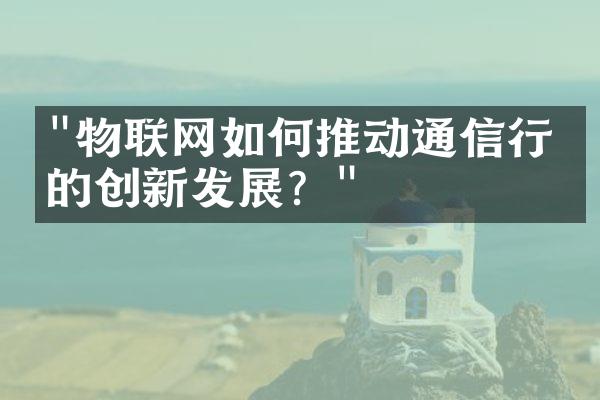 "物联网如何推动通信行的创新发展？"